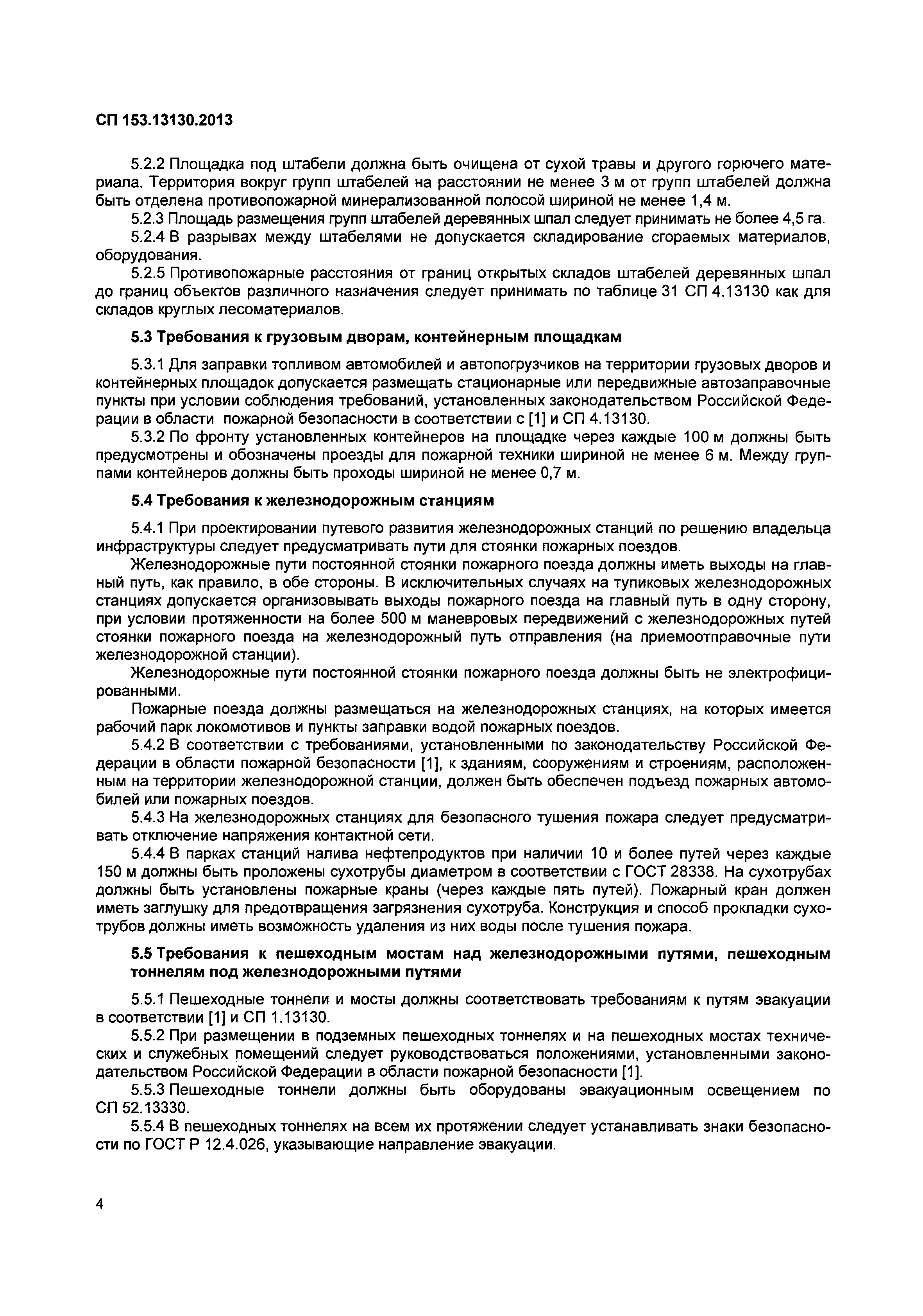 СП 153.13130.2013

5.2.2 Площадка под штабели должна быть очищена от сухой травы и другого горючего материала. Территория вокруг групп штабелей на расстоянии не менее 3 м от групп штабелей должна быть отделена противопожарной минерализованной полосой шириной не менее 1,4 м.
5.2.3 Площадь размещения групп штабелей деревянных шпал следует принимать не более 4,5 га.
5.2.4 В разрывах между штабелями не допускается складирование сгораемых материалов, оборудования.
5.2.5 Противопожарные расстояния от границ открытых складов штабелей деревянных шпал до границ объектов различного назначения следует принимать по таблице 31 СП 4.13130 как для складов круглых лесоматериалов.

5.3 Требования к грузовым дворам, контейнерным площадкам

5.3.1 Для заправки топливом автомобилей и автопогрузчиков на территории грузовых дворов и контейнерных площадок допускается размещать стационарные или передвижные автозаправочные пункты при условии соблюдения требований, установленных законодательством Российской Федерации в области пожарной безопасности в соответствии с [1] и СП 4.13130.
5.3.2 По фронту установленных контейнеров на площадке через каждые 100 м должны быть предусмотрены и обозначены проезды для пожарной техники шириной не менее 6 м. Между группами контейнеров должны быть проходы шириной не менее 0,7 м.

5.4 Требования к железнодорожным станциям

5.4.1 При проектировании путевого развития железнодорожных станций по решению владельца инфраструктуры следует предусматривать пути для стоянки пожарных поездов.
Железнодорожные пути постоянной стоянки пожарного поезда должны иметь выходы на главный путь, как правило, в обе стороны. В исключительных случаях на тупиковых железнодорожных станциях допускается организовывать выходы пожарного поезда на главный путь в одну сторону, при условии протяженности на более 500 м маневровых передвижений с железнодорожных путей стоянки пожарного поезда на железнодорожный путь отправления (на приемоотправочные пути железнодорожной станции).
Железнодорожные пути постоянной стоянки пожарного поезда должны быть не электрофицированными.
Пожарные поезда должны размещаться на железнодорожных станциях, на которых имеется рабочий парк локомотивов и пункты заправки водой пожарных поездов.
5.4.2 В соответствии с требованиями, установленными по законодательству Российской Федерации в области пожарной безопасности [1], к зданиям, сооружениям и строениям, расположенным на территории железнодорожной станции, должен быть обеспечен подъезд пожарных автомобилей или пожарных поездов.
5.4.3 На железнодорожных станциях для безопасного тушения пожара следует предусматривать отключение напряжения контактной сети.
5.4.4 В парках станций налива нефтепродуктов при наличии 10 и более путей через каждые 150 м должны быть проложены сухотрубы диаметром в соответствии с ГОСТ 28338. На сухотрубах должны быть установлены пожарные краны (через каждые пять путей). Пожарный кран должен иметь заглушку для предотвращения загрязнения сухотруба. Конструкция и способ прокладки сухотрубов должны иметь возможность удаления из них воды после тушения пожара.

5.5 Требования к пешеходным мостам над железнодорожными путями, пешеходным тоннелям под железнодорожными путями

5.5.1 Пешеходные тоннели и мосты должны соответствовать требованиям к путям эвакуации в соответствии [1] и СП 1.13130.
5.5.2 При размещении в подземных пешеходных тоннелях и на пешеходных мостах технических и служебных помещений следует руководствоваться положениями, установленными законодательством Российской Федерации в области пожарной безопасности [1].
5.5.3 Пешеходные тоннели должны быть оборудованы эвакуационным освещением по СП 52.13330.
5.5.4 В пешеходных тоннелях на всем их протяжении следует устанавливать знаки безопасности по ГОСТ Р 12.4.026, указывающие направление эвакуации.

4